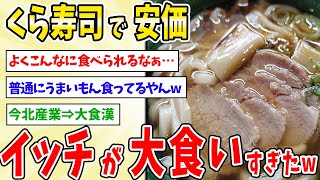 くら寿司で安価

よくこんなに食べられるなぁ…

普通にうまいもん食ってるやんw

今北産業⇒大食漢

イッチが大食いすぎたw